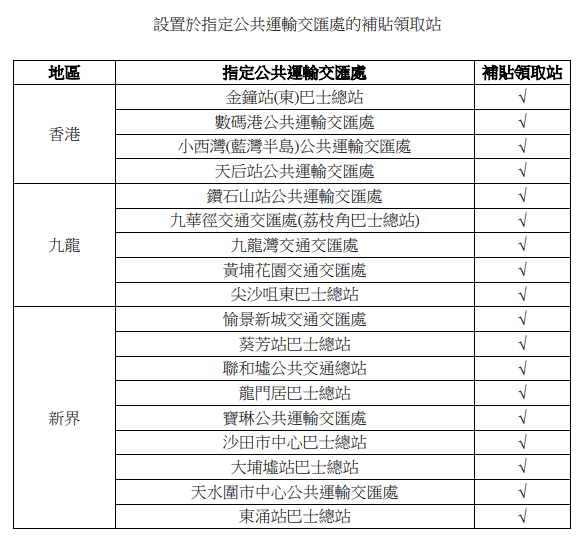 設置於指定公共運輸交匯處的補貼領取站

| 地區 | 指定公共運輸交匯處 | 補貼領取站 |
|---|---|---|
| 香港 | 金鐘站(東)巴士總站 | √ |
| | 數碼港公共運輸交匯處 | √ |
| | 小西灣(藍灣半島)公共運輸交匯處 | √ |
| | 天后站公共運輸交匯處 | √ |
| 九龍 | 鑽石山站公共運輸交匯處 | √ |
| | 九華徑交通交匯處(荔枝角巴士總站) | √ |
| | 九龍灣交通交匯處 | √ |
| | 黃埔花園交通交匯處 | √ |
| | 尖沙咀東巴士總站 | √ |
| 新界 | 愉景新城交通交匯處 | √ |
| | 葵芳站巴士總站 | √ |
| | 聯和墟公共交通總站 | √ |
| | 龍門居巴士總站 | √ |
| | 寶琳公共運輸交匯處 | √ |
| | 沙田市中心巴士總站 | √ |
| | 大埔墟站巴士總站 | √ |
| | 天水圍市中心公共運輸交匯處 | √ |
| | 東涌站巴士總站 | √ |